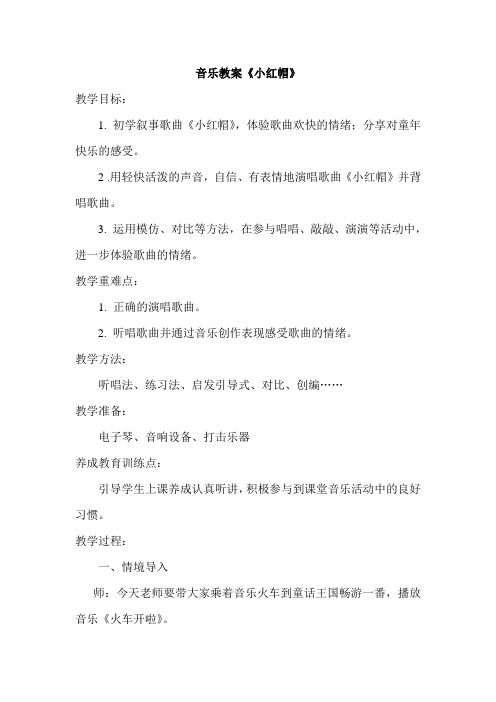 音乐教案《小红帽》

教学目标：

1. 初学叙事歌曲《小红帽》，体验歌曲欢快的情绪；分享对童年快乐的感受。

2 .用轻快活泼的声音，自信、有表情地演唱歌曲《小红帽》并背唱歌曲。

3. 运用模仿、对比等方法，在参与唱唱、敲敲、演演等活动中，进一步体验歌曲的情绪。

教学重难点：

1. 正确的演唱歌曲。

2. 听唱歌曲并通过音乐创作表现感受歌曲的情绪。

教学方法：

听唱法、练习法、启发引导式、对比、创编……

教学准备：

电子琴、音响设备、打击乐器

养成教育训练点：

引导学生上课养成认真听讲，积极参与到课堂音乐活动中的良好习惯。

教学过程：

一、情境导入

师：今天老师要带大家乘着音乐火车到童话王国畅游一番，播放音乐《火车开啦》。